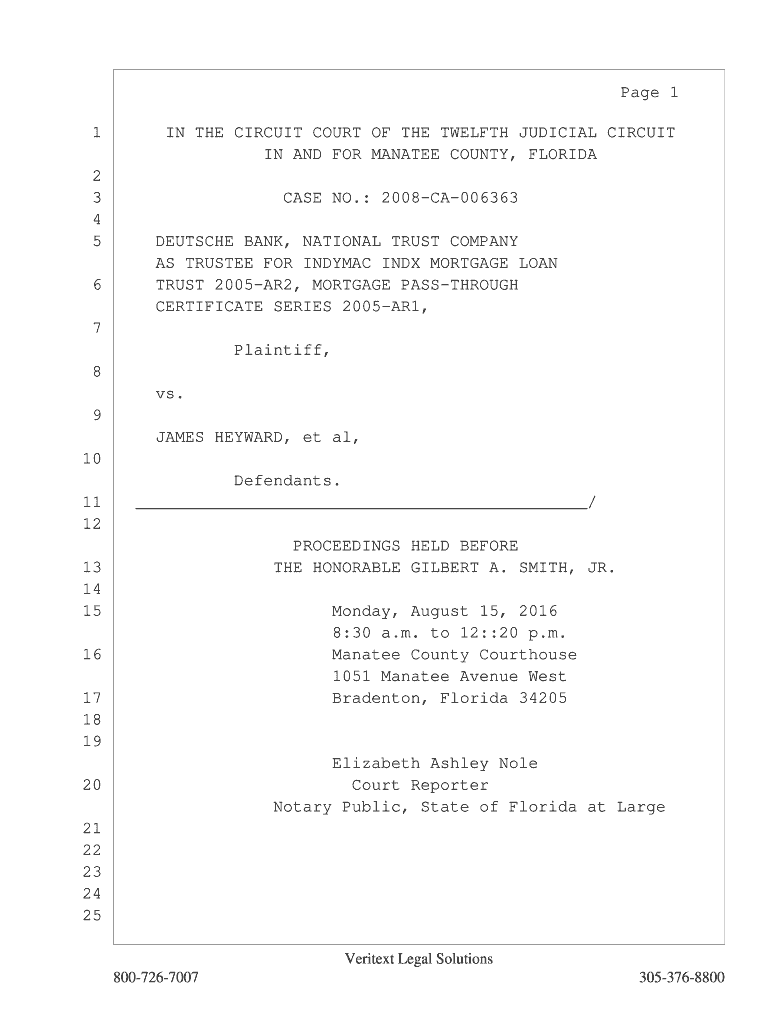 Page 1

1 IN THE CIRCUIT COURT OF THE TWELFTH JUDICIAL CIRCUIT
IN AND FOR MANATEE COUNTY, FLORIDA
2
3 CASE NO.: 2008-CA-006363
4
5 DEUTSCHE BANK, NATIONAL TRUST COMPANY
AS TRUSTEE FOR INDYMAC INDX MORTGAGE LOAN
6 TRUST 2005-AR2, MORTGAGE PASS-THROUGH
CERTIFICATE SERIES 2005-AR1,
7
Plaintiff,
8
vs.
9
JAMES HEYWARD, et al,
10
Defendants.
11 ______________________________________________/
12
PROCEEDINGS HELD BEFORE
13 THE HONORABLE GILBERT A. SMITH, JR.
14
15 Monday, August 15, 2016
8:30 a.m. to 12::20 p.m.
16 Manatee County Courthouse
1051 Manatee Avenue West
17 Bradenton, Florida 34205
18
19
Elizabeth Ashley Nole
20 Court Reporter
Notary Public, State of Florida at Large
21
22
23
24
25

Veritext Legal Solutions
800-726-7007 305-376-8800